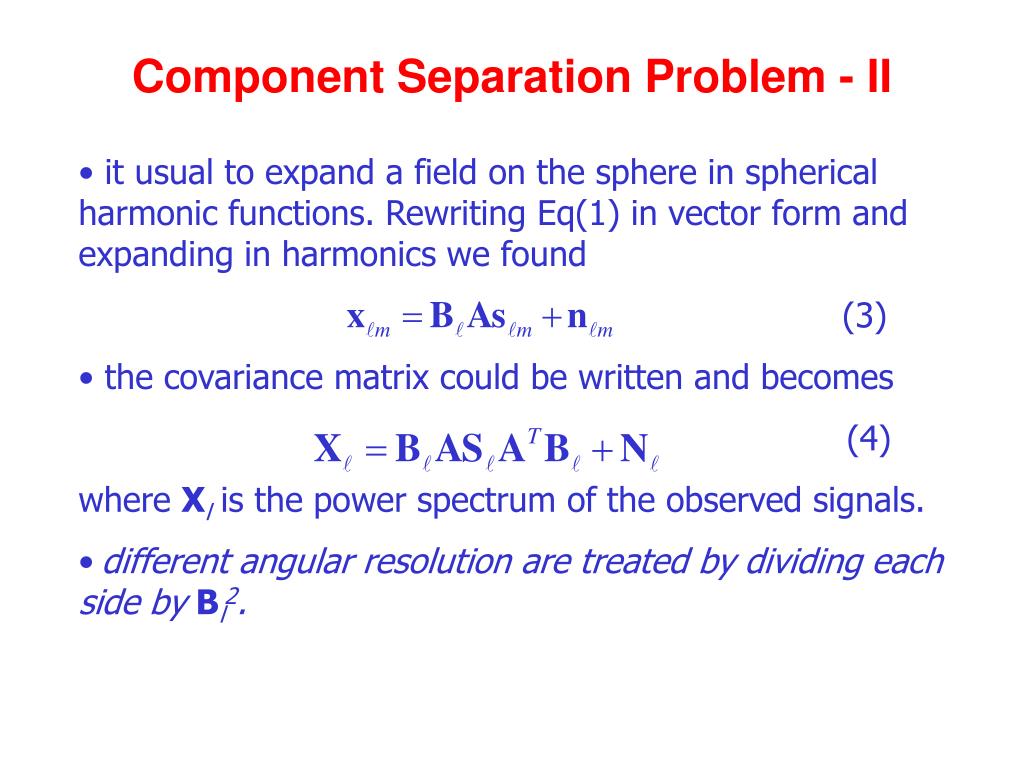 Component Separation Problem - II

• it usual to expand a field on the sphere in spherical harmonic functions. Rewriting Eq(1) in vector form and expanding in harmonics we found

$\mathbf{x}_{\ell m} = \mathbf{B}_{\ell}\mathbf{A}\mathbf{s}_{\ell m} + \mathbf{n}_{\ell m}$ (3)

• the covariance matrix could be written and becomes

$\mathbf{X}_{\ell} = \mathbf{B}_{\ell}\mathbf{A}\mathbf{S}_{\ell}\mathbf{A}^{T}\mathbf{B}_{\ell} + \mathbf{N}_{\ell}$ (4)

where $\mathbf{X}_l$ is the power spectrum of the observed signals.

• different angular resolution are treated by dividing each side by $\mathbf{B}_l^2$.